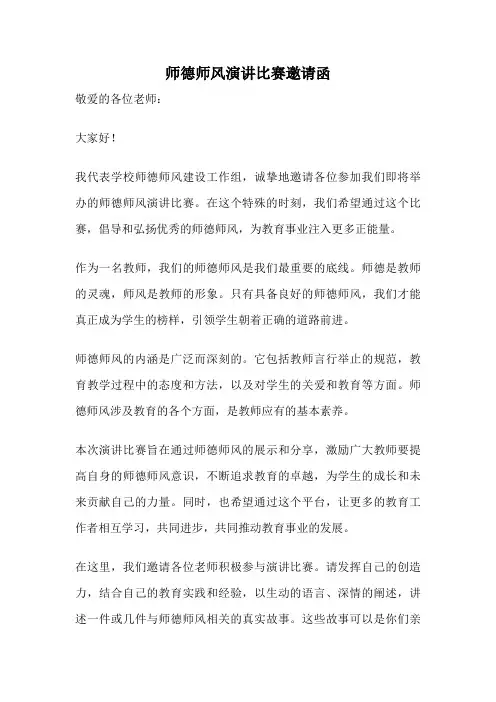 师德师风演讲比赛邀请函

敬爱的各位老师：

大家好！

我代表学校师德师风建设工作组，诚挚地邀请各位参加我们即将举办的师德师风演讲比赛。在这个特殊的时刻，我们希望通过这个比赛，倡导和弘扬优秀的师德师风，为教育事业注入更多正能量。

作为一名教师，我们的师德师风是我们最重要的底线。师德是教师的灵魂，师风是教师的形象。只有具备良好的师德师风，我们才能真正成为学生的榜样，引领学生朝着正确的道路前进。

师德师风的内涵是广泛而深刻的。它包括教师言行举止的规范，教育教学过程中的态度和方法，以及对学生的关爱和教育等方面。师德师风涉及教育的各个方面，是教师应有的基本素养。

本次演讲比赛旨在通过师德师风的展示和分享，激励广大教师要提高自身的师德师风意识，不断追求教育的卓越，为学生的成长和未来贡献自己的力量。同时，也希望通过这个平台，让更多的教育工作者相互学习，共同进步，共同推动教育事业的发展。

在这里，我们邀请各位老师积极参与演讲比赛。请发挥自己的创造力，结合自己的教育实践和经验，以生动的语言、深情的阐述，讲述一件或几件与师德师风相关的真实故事。这些故事可以是你们亲